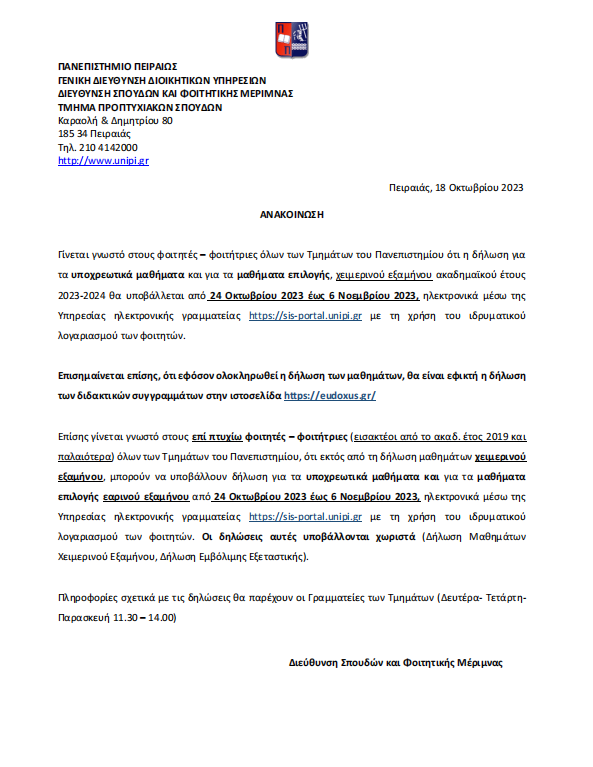 ΠΑΝΕΠΙΣΤΗΜΙΟ ΠΕΙΡΑΙΩΣ
ΓΕΝΙΚΗ ΔΙΕΥΘΥΝΣΗ ΔΙΟΙΚΗΤΙΚΩΝ ΥΠΗΡΕΣΙΩΝ
ΔΙΕΥΘΥΝΣΗ ΣΠΟΥΔΩΝ ΚΑΙ ΦΟΙΤΗΤΙΚΗΣ ΜΕΡΙΜΝΑΣ
ΤΜΗΜΑ ΠΡΟΠΤΥΧΙΑΚΩΝ ΣΠΟΥΔΩΝ
Καραολή & Δημητρίου 80
185 34 Πειραιάς
Τηλ. 210 4142000
http://www.unipi.gr

Πειραιάς, 18 Οκτωβρίου 2023

ΑΝΑΚΟΙΝΩΣΗ

Γίνεται γνωστό στους φοιτητές – φοιτήτριες όλων των Τμημάτων του Πανεπιστημίου ότι η δήλωση για τα υποχρεωτικά μαθήματα και για τα μαθήματα επιλογής, χειμερινού εξαμήνου ακαδημαϊκού έτους 2023-2024 θα υποβάλλεται από 24 Οκτωβρίου 2023 έως 6 Νοεμβρίου 2023, ηλεκτρονικά μέσω της Υπηρεσίας ηλεκτρονικής γραμματείας https://sis-portal.unipi.gr με τη χρήση του ιδρυματικού λογαριασμού των φοιτητών.

Επισημαίνεται επίσης, ότι εφόσον ολοκληρωθεί η δήλωση των μαθημάτων, θα είναι εφικτή η δήλωση των διδακτικών συγγραμμάτων στην ιστοσελίδα https://eudoxus.gr/

Επίσης γίνεται γνωστό στους επί πτυχίω φοιτητές – φοιτήτριες (εισακτέοι από το ακαδ. έτος 2019 και παλαιότερα) όλων των Τμημάτων του Πανεπιστημίου, ότι εκτός από τη δήλωση μαθημάτων χειμερινού εξαμήνου, μπορούν να υποβάλλουν δήλωση για τα υποχρεωτικά μαθήματα και για τα μαθήματα επιλογής εαρινού εξαμήνου από 24 Οκτωβρίου 2023 έως 6 Νοεμβρίου 2023, ηλεκτρονικά μέσω της Υπηρεσίας ηλεκτρονικής γραμματείας https://sis-portal.unipi.gr με τη χρήση του ιδρυματικού λογαριασμού των φοιτητών. Οι δηλώσεις αυτές υποβάλλονται χωριστά (Δήλωση Μαθημάτων Χειμερινού Εξαμήνου, Δήλωση Εμβόλιμης Εξεταστικής).

Πληροφορίες σχετικά με τις δηλώσεις θα παρέχουν οι Γραμματείες των Τμημάτων (Δευτέρα- Τετάρτη- Παρασκευή 11.30 – 14.00)

Διεύθυνση Σπουδών και Φοιτητικής Μέριμνας